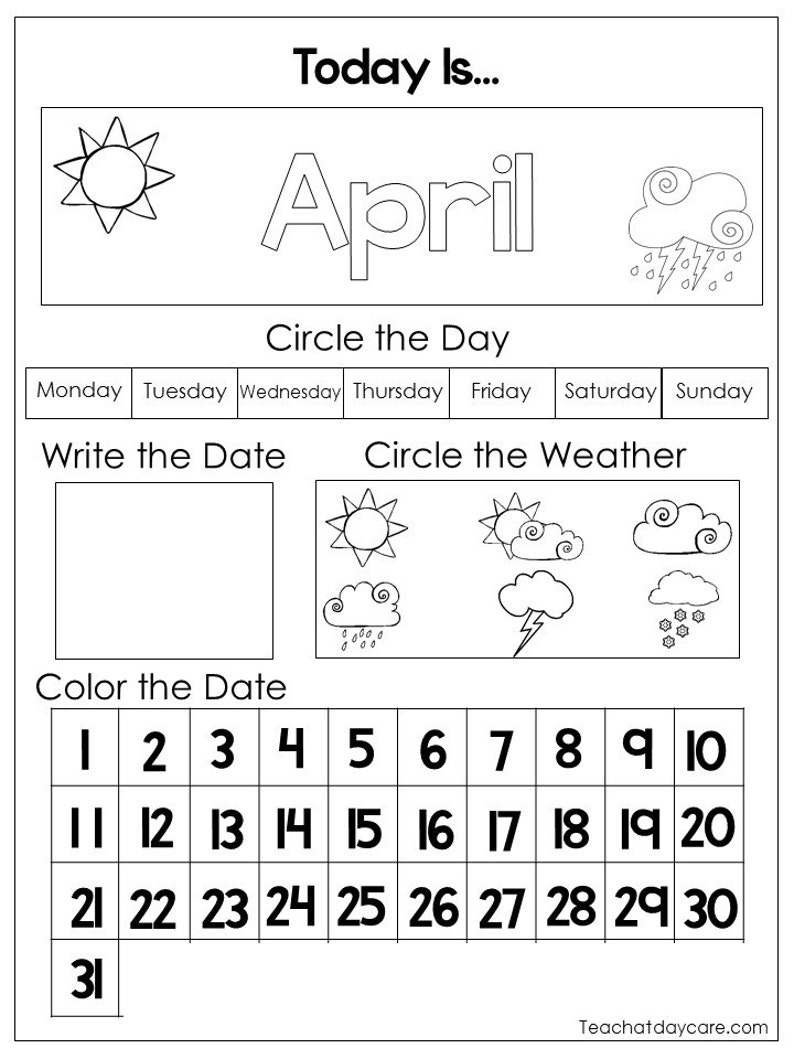 Today Is...

April

Circle the Day

| Monday | Tuesday | Wednesday | Thursday | Friday | Saturday | Sunday |
|---|---|---|---|---|---|---|

Write the Date

Circle the Weather

Color the Date

| 1 | 2 | 3 | 4 | 5 | 6 | 7 | 8 | 9 | 10 |
|---|---|---|---|---|---|---|---|---|---|
| 11 | 12 | 13 | 14 | 15 | 16 | 17 | 18 | 19 | 20 |
| 21 | 22 | 23 | 24 | 25 | 26 | 27 | 28 | 29 | 30 |
| 31 | | | | | | | | | |

Teachatdaycare.com